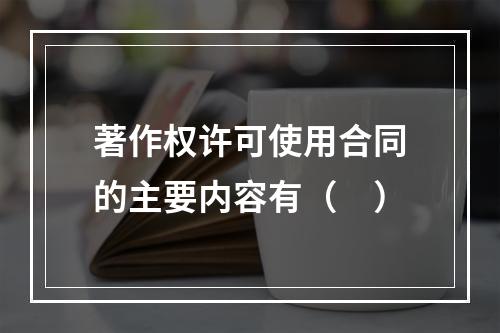 著作权许可使用合同的主要内容有（　）